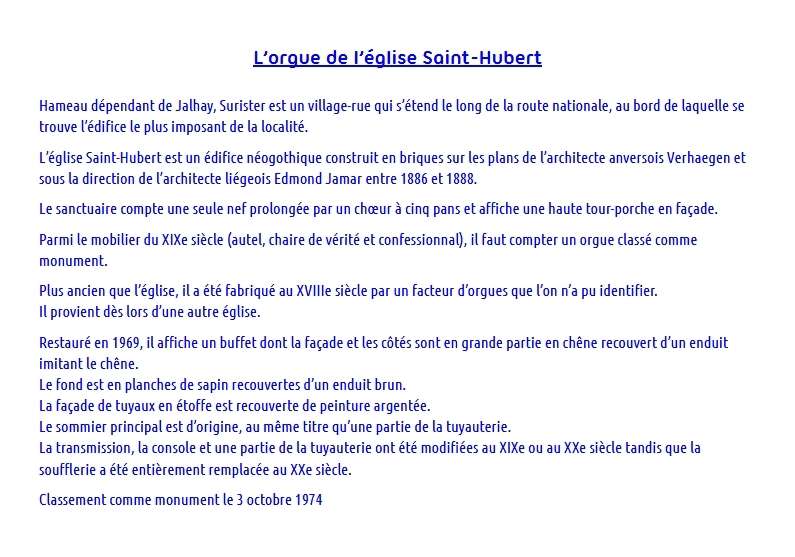 L'orgue de l'église Saint-Hubert

Hameau dépendant de Jalhay, Surister est un village-rue qui s'étend le long de la route nationale, au bord de laquelle se trouve l'édifice le plus imposant de la localité.

L'église Saint-Hubert est un édifice néogothique construit en briques sur les plans de l'architecte anversois Verhaegen et sous la direction de l'architecte liégeois Edmond Jamar entre 1886 et 1888.

Le sanctuaire compte une seule nef prolongée par un chœur à cinq pans et affiche une haute tour-porche en façade.

Parmi le mobilier du XIXe siècle (autel, chaire de vérité et confessionnal), il faut compter un orgue classé comme monument.

Plus ancien que l'église, il a été fabriqué au XVIIIe siècle par un facteur d'orgues que l'on n'a pu identifier.
Il provient dès lors d'une autre église.

Restauré en 1969, il affiche un buffet dont la façade et les côtés sont en grande partie en chêne recouvert d'un enduit imitant le chêne.
Le fond est en planches de sapin recouvertes d'un enduit brun.
La façade de tuyaux en étoffe est recouverte de peinture argentée.
Le sommier principal est d'origine, au même titre qu'une partie de la tuyauterie.
La transmission, la console et une partie de la tuyauterie ont été modifiées au XIXe ou au XXe siècle tandis que la soufflerie a été entièrement remplacée au XXe siècle.

Classement comme monument le 3 octobre 1974